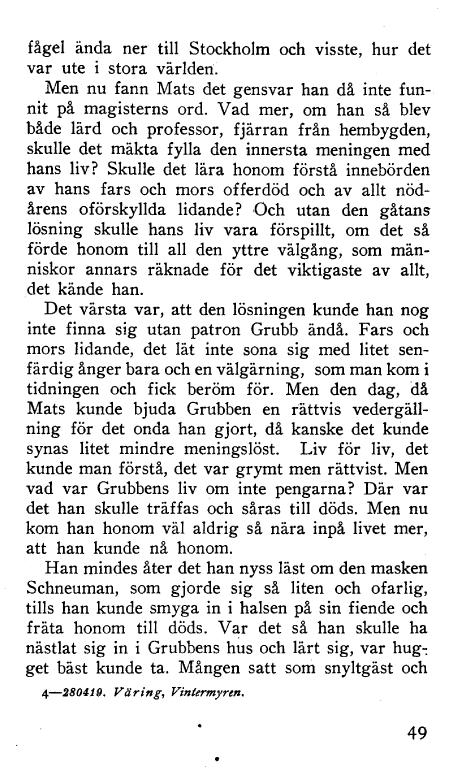 fågel ända ner till Stockholm och visste, hur det var ute i stora världen.

Men nu fann Mats det gensvar han då inte funnit på magisterns ord. Vad mer, om han så blev både lärd och professor, fjärran från hembygden, skulle det mäkta fylla den innersta meningen med hans liv? Skulle det lära honom förstå innebörden av hans fars och mors offerdöd och av allt nödårens oförskyllda lidande? Och utan den gåtans lösning skulle hans liv vara förspillt, om det så förde honom till all den yttre välgång, som människor annars räknade för det viktigaste av allt, det kände han.

Det värsta var, att den lösningen kunde han nog inte finna sig utan patron Grubb ändå. Fars och mors lidande, det lät inte sona sig med litet senfärdig ånger bara och en välgärning, som man kom i tidningen och fick beröm för. Men den dag, då Mats kunde bjuda Grubben en rättvis vedergällning för det onda han gjort, då kanske det kunde synas litet mindre meningslöst. Liv för liv, det kunde man förstå, det var grymt men rättvist. Men vad var Grubbens liv om inte pengarna? Där var det han skulle träffas och såras till döds. Men nu kom han honom väl aldrig så nära inpå livet mer, att han kunde nå honom.

Han mindes åter det han nyss läst om den masken Schneuman, som gjorde sig så liten och ofarlig, tills han kunde smyga in i halsen på sin fiende och fräta honom till döds. Var det så han skulle ha nästlat sig in i Grubbens hus och lärt sig, var hugget bäst kunde ta. Mången satt som snyltgäst och

4—280419. Väring, Vintermyren.

49